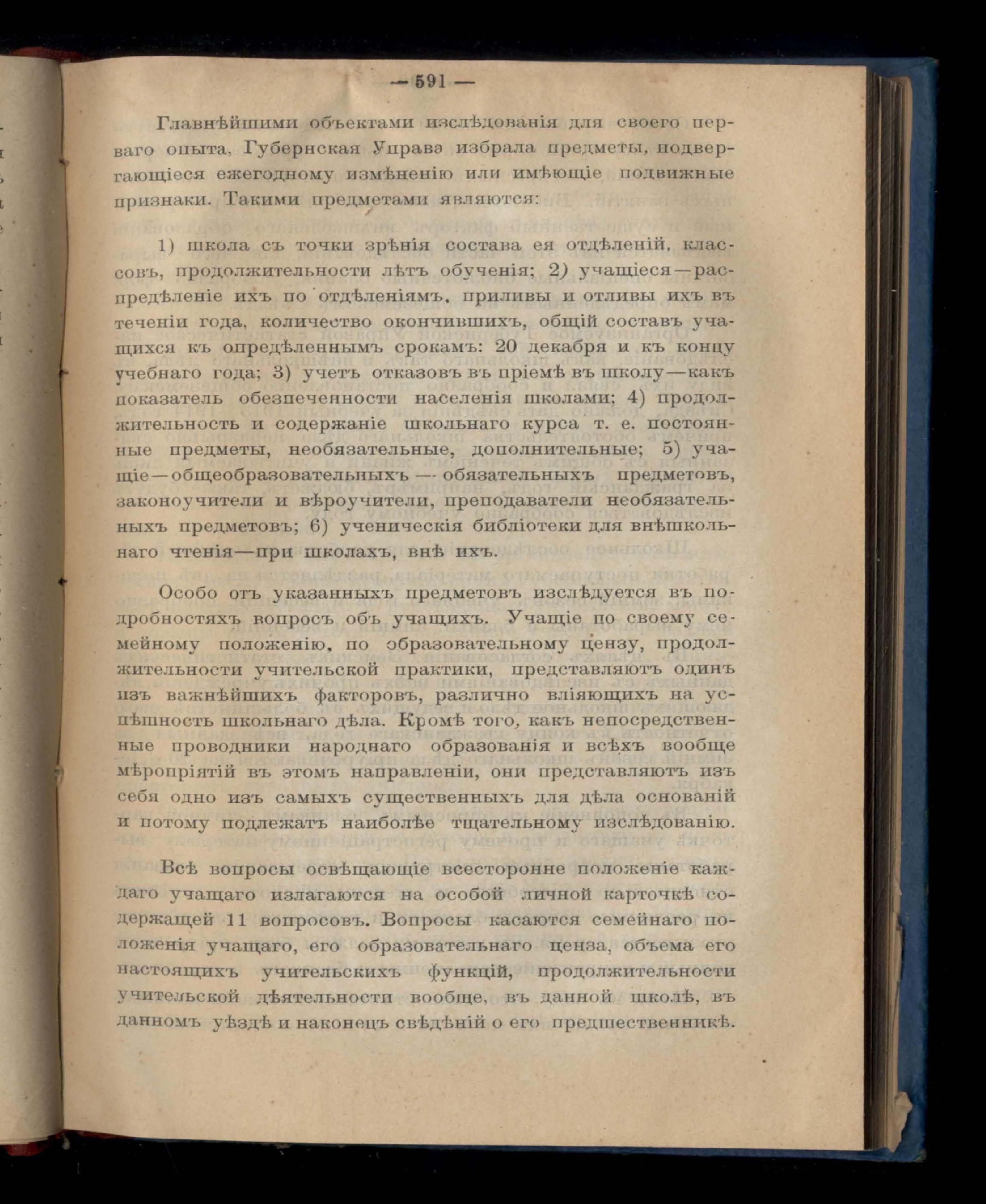 — 591 —

Главнѣйшими объектами изслѣдованія для своего перваго опыта, Губернская Управа избрала предметы, подвергающіеся ежегодному измѣненію или имѣющіе подвижные признаки. Такими предметами являются:

1) школа съ точки зрѣнія состава ея отдѣленій, классовъ, продолжительности лѣтъ обученія; 2) учащіеся—распредѣленіе ихъ по отдѣленіямъ, приливы и отливы ихъ въ теченіи года, количество окончившихъ, общій составъ учащихся къ опредѣленнымъ срокамъ: 20 декабря и къ концу учебнаго года; 3) учетъ отказовъ въ пріемѣ въ школу—какъ показатель обезпеченности населенія школами; 4) продолжительность и содержаніе школьнаго курса т. е. постоянные предметы, необязательные, дополнительные; 5) учащіе—общеобразовательныхъ — обязательныхъ предметовъ, законоучители и вѣроучители, преподаватели необязательныхъ предметовъ; 6) ученическія библіотеки для внѣшкольнаго чтенія—при школахъ, внѣ ихъ.

Особо отъ указанныхъ предметовъ изслѣдуется въ подробностяхъ вопросъ объ учащихъ. Учащіе по своему семейному положенію, по образовательному цензу, продолжительности учительской практики, представляютъ одинъ изъ важнѣйшихъ факторовъ, различно вліяющихъ на успѣшность школьнаго дѣла. Кромѣ того, какъ непосредственные проводники народнаго образованія и всѣхъ вообще мѣропріятій въ этомъ направленіи, они представляютъ изъ себя одно изъ самыхъ существенныхъ для дѣла основаній и потому подлежатъ наиболѣе тщательному изслѣдованію.

Всѣ вопросы освѣщающіе всесторонне положеніе каждаго учащаго излагаются на особой личной карточкѣ содержащей 11 вопросовъ. Вопросы касаются семейнаго положенія учащаго, его образовательнаго ценза, объема его настоящихъ учительскихъ функцій, продолжительности учительской дѣятельности вообще, въ данной школѣ, въ данномъ уѣздѣ и наконецъ свѣдѣній о его предшественникѣ.